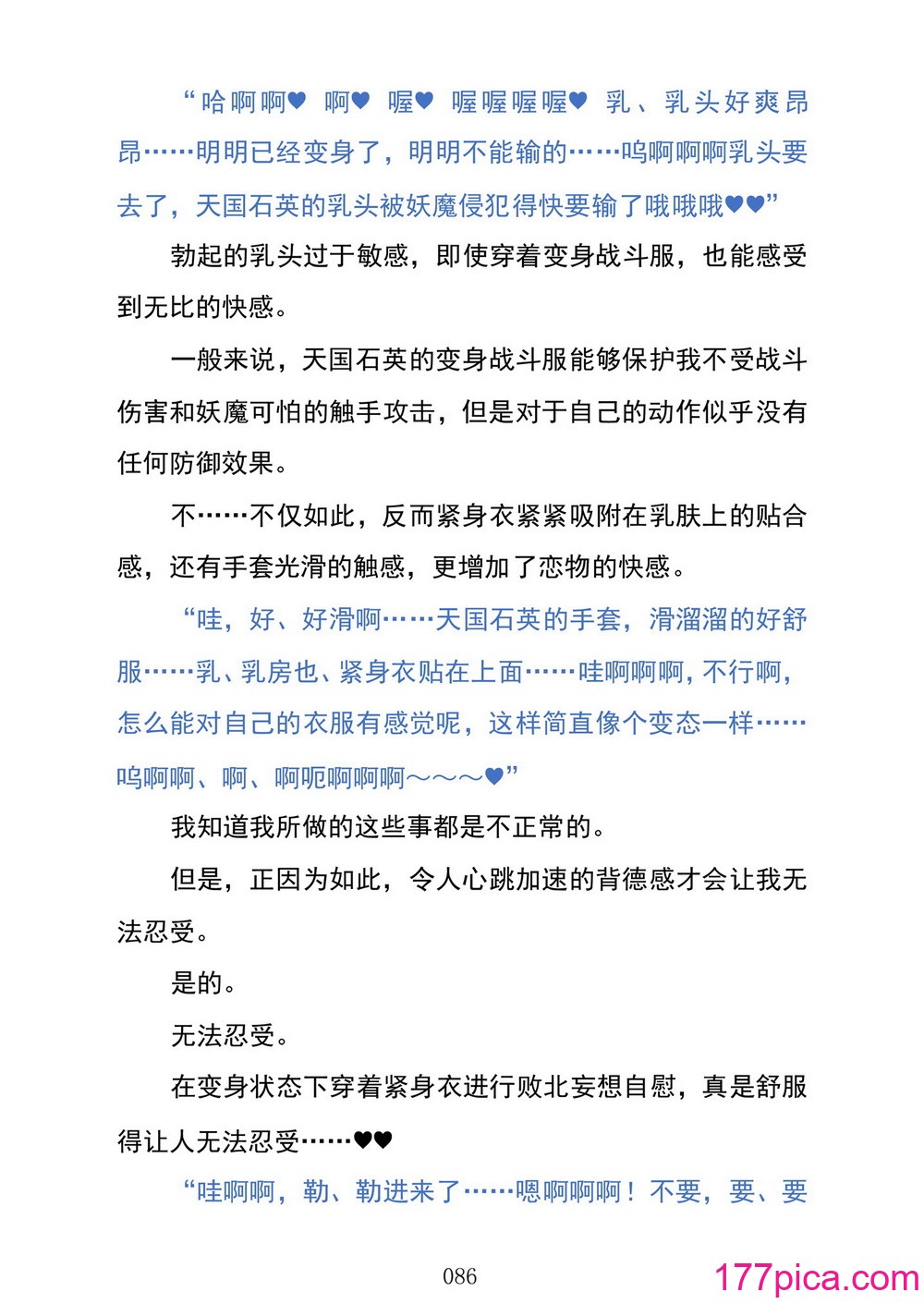 “哈啊啊♥ 啊♥ 喔♥ 喔喔喔喔♥ 乳、乳头好爽昂昂……明明已经变身了，明明不能输的……呜啊啊啊乳头要去了，天国石英的乳头被妖魔侵犯得快要输了哦哦哦♥♥”

勃起的乳头过于敏感，即使穿着变身战斗服，也能感受到无比的快感。

一般来说，天国石英的变身战斗服能够保护我不受战斗伤害和妖魔可怕的触手攻击，但是对于自己的动作似乎没有任何防御效果。

不……不仅如此，反而紧身衣紧紧吸附在乳肤上的贴合感，还有手套光滑的触感，更增加了恋物的快感。

“哇，好、好滑啊……天国石英的手套，滑溜溜的好舒服……乳、乳房也、紧身衣贴在上面……哇啊啊啊，不行啊，怎么能对自己的衣服有感觉呢，这样简直像个变态一样……呜啊啊、啊、啊呃啊啊啊～～～♥”

我知道我所做的这些事都是不正常的。

但是，正因为如此，令人心跳加速的背德感才会让我无法忍受。

是的。

无法忍受。

在变身状态下穿着紧身衣进行败北妄想自慰，真是舒服得让人无法忍受……♥♥

“哇啊啊，勒、勒进来了……嗯啊啊啊！不要，要、要

086

177pica.com